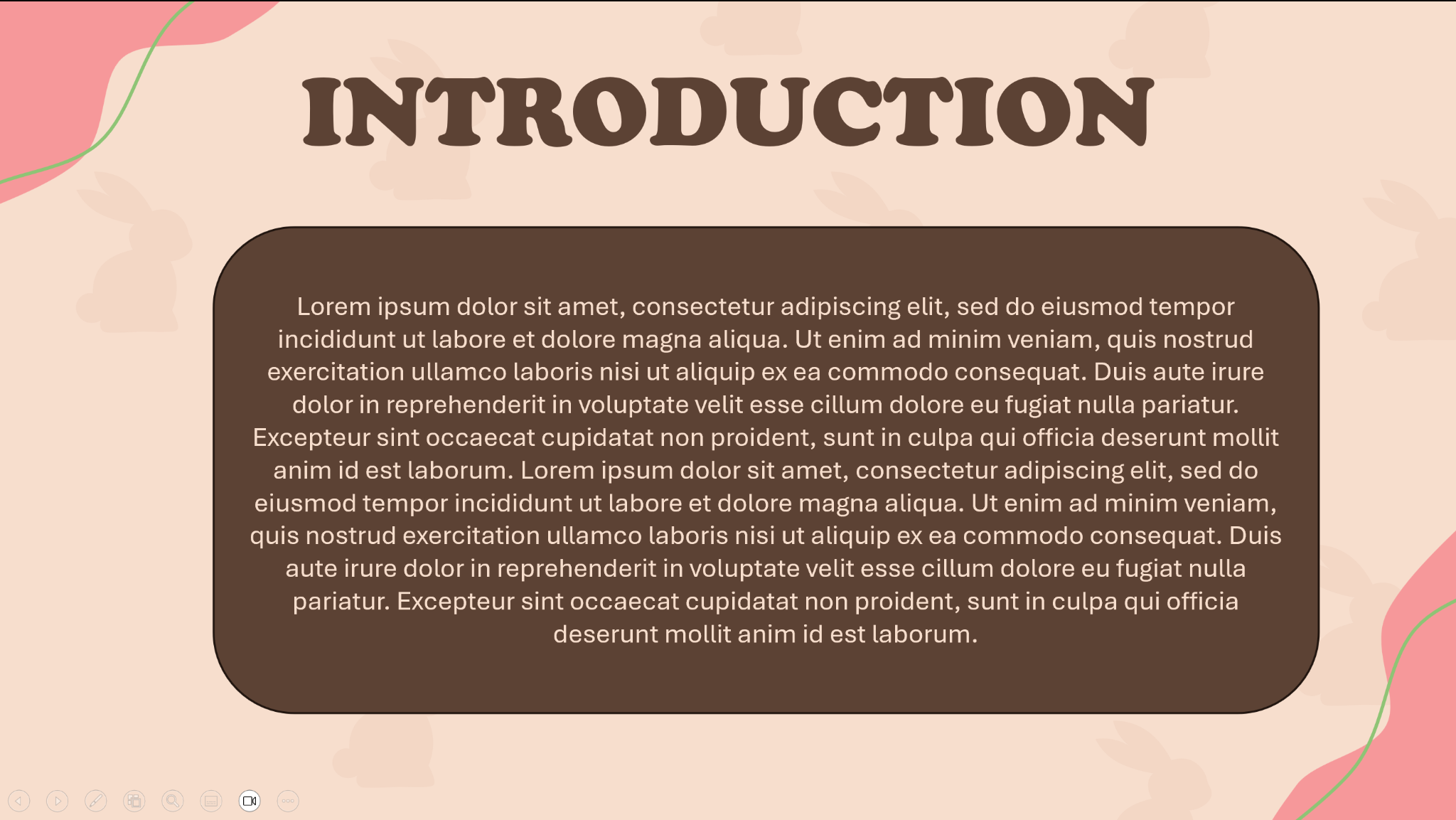 INTRODUCTION

Lorem ipsum dolor sit amet, consectetur adipiscing elit, sed do eiusmod tempor incididunt ut labore et dolore magna aliqua. Ut enim ad minim veniam, quis nostrud exercitation ullamco laboris nisi ut aliquip ex ea commodo consequat. Duis aute irure dolor in reprehenderit in voluptate velit esse cillum dolore eu fugiat nulla pariatur. Excepteur sint occaecat cupidatat non proident, sunt in culpa qui officia deserunt mollit anim id est laborum. Lorem ipsum dolor sit amet, consectetur adipiscing elit, sed do eiusmod tempor incididunt ut labore et dolore magna aliqua. Ut enim ad minim veniam, quis nostrud exercitation ullamco laboris nisi ut aliquip ex ea commodo consequat. Duis aute irure dolor in reprehenderit in voluptate velit esse cillum dolore eu fugiat nulla pariatur. Excepteur sint occaecat cupidatat non proident, sunt in culpa qui officia deserunt mollit anim id est laborum.